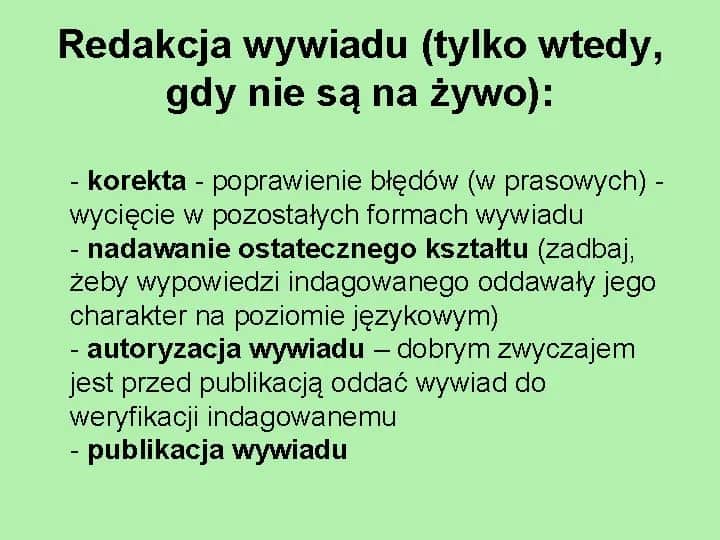 Redakcja wywiadu (tylko wtedy, gdy nie są na żywo):

- korekta - poprawienie błędów (w prasowych) - wycięcie w pozostałych formach wywiadu
- nadawanie ostatecznego kształtu (zadbaj, żeby wypowiedzi indagowanego oddawały jego charakter na poziomie językowym)
- autoryzacja wywiadu – dobrym zwyczajem jest przed publikacją oddać wywiad do weryfikacji indagowanemu
- publikacja wywiadu